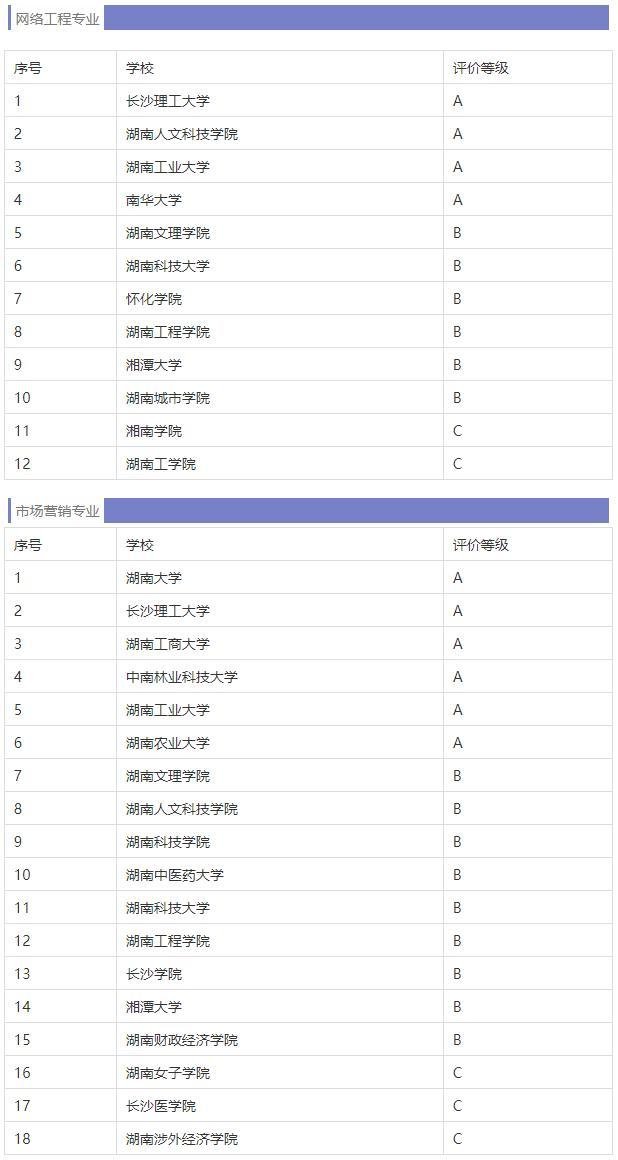 网络工程专业

| 序号 | 学校 | 评价等级 |
|---|---|---|
| 1 | 长沙理工大学 | A |
| 2 | 湖南人文科技学院 | A |
| 3 | 湖南工业大学 | A |
| 4 | 南华大学 | A |
| 5 | 湖南文理学院 | B |
| 6 | 湖南科技大学 | B |
| 7 | 怀化学院 | B |
| 8 | 湖南工程学院 | B |
| 9 | 湘潭大学 | B |
| 10 | 湖南城市学院 | B |
| 11 | 湘南学院 | C |
| 12 | 湖南工学院 | C |

市场营销专业

| 序号 | 学校 | 评价等级 |
|---|---|---|
| 1 | 湖南大学 | A |
| 2 | 长沙理工大学 | A |
| 3 | 湖南工商大学 | A |
| 4 | 中南林业科技大学 | A |
| 5 | 湖南工业大学 | A |
| 6 | 湖南农业大学 | A |
| 7 | 湖南文理学院 | B |
| 8 | 湖南人文科技学院 | B |
| 9 | 湖南科技学院 | B |
| 10 | 湖南中医药大学 | B |
| 11 | 湖南科技大学 | B |
| 12 | 湖南工程学院 | B |
| 13 | 长沙学院 | B |
| 14 | 湘潭大学 | B |
| 15 | 湖南财政经济学院 | B |
| 16 | 湖南女子学院 | C |
| 17 | 长沙医学院 | C |
| 18 | 湖南涉外经济学院 | C |